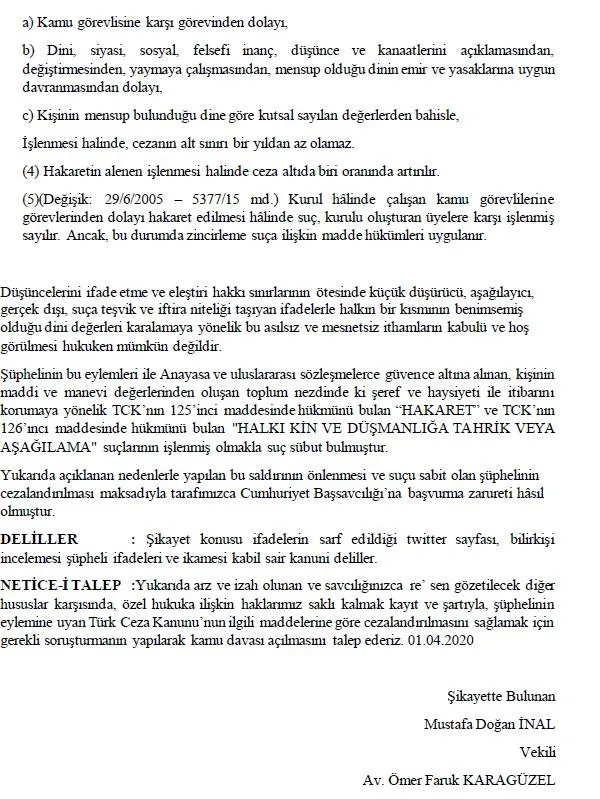 a) Kamu görevlisine karşı görevinden dolayı,

b) Dini, siyasi, sosyal, felsefi inanç, düşünce ve kanaatlerini açıklamasından, değiştirmesinden, yaymaya çalışmasından, mensup olduğu dinin emir ve yasaklarına uygun davranmasından dolayı,

c) Kişinin mensup bulunduğu dine göre kutsal sayılan değerlerden bahisle,

İşlenmesi halinde, cezanın alt sınırı bir yıldan az olamaz.

(4) Hakaretin alenen işlenmesi halinde ceza altıda biri oranında artırılır.

(5)(Değişik: 29/6/2005 – 5377/15 md.) Kurul hâlinde çalışan kamu görevlilerine görevlerinden dolayı hakaret edilmesi hâlinde suç, kurulu oluşturan üyelere karşı işlenmiş sayılır. Ancak, bu durumda zincirleme suça ilişkin madde hükümleri uygulanır.

Düşüncelerini ifade etme ve eleştiri hakkı sınırlarının ötesinde küçük düşürücü, aşağılayıcı, gerçek dışı, suça teşvik ve iftira niteliği taşıyan ifadelerle halkın bir kısmının benimsemiş olduğu dini değerleri karalamaya yönelik bu asılsız ve mesnetsiz ithamların kabulü ve hoş görülmesi hukuken mümkün değildir.

Şüphelinin bu eylemleri ile Anayasa ve uluslararası sözleşmelerce güvence altına alınan, kişinin maddi ve manevi değerlerinden oluşan toplum nezdinde ki şeref ve haysiyeti ile itibarını korumaya yönelik TCK'nın 125'inci maddesinde hükmünü bulan "HAKARET" ve TCK'nın 126'ıncı maddesinde hükmünü bulan "HALKI KİN VE DÜŞMANLIĞA TAHRİK VEYA AŞAĞILAMA" suçlarının işlenmiş olmakla suç sübut bulmuştur.

Yukarıda açıklanan nedenlerle yapılan bu saldırının önlenmesi ve suçu sabit olan şüphelinin cezalandırılması maksadıyla tarafımızca Cumhuriyet Başsavcılığı'na başvurma zarureti hâsıl olmuştur.

DELİLLER : Şikayet konusu ifadelerin sarf edildiği twitter sayfası, bilirkişi incelemesi şüpheli ifadeleri ve ikamesi kabil sair kanuni deliller.

NETİCE-İ TALEP :Yukarıda arz ve izah olunan ve savcılığınızca re' sen gözetilecek diğer hususlar karşısında, özel hukuka ilişkin haklarımız saklı kalmak kayıt ve şartıyla, şüphelinin eylemine uyan Türk Ceza Kanunu'nun ilgili maddelerine göre cezalandırılmasını sağlamak için gerekli soruşturmanın yapılarak kamu davası açılmasını talep ederiz. 01.04.2020

Şikayette Bulunan

Mustafa Doğan İNAL

Vekili

Av. Ömer Faruk KARAGÜZEL